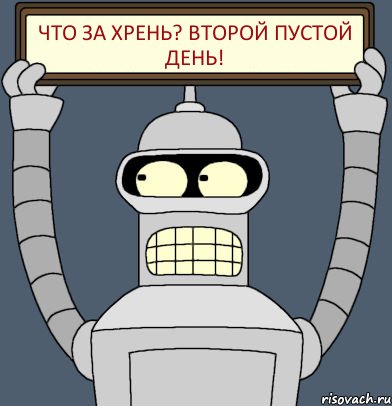 ЧТО ЗА ХРЕНЬ? ВТОРОЙ ПУСТОЙ ДЕНЬ!

risovach.ru